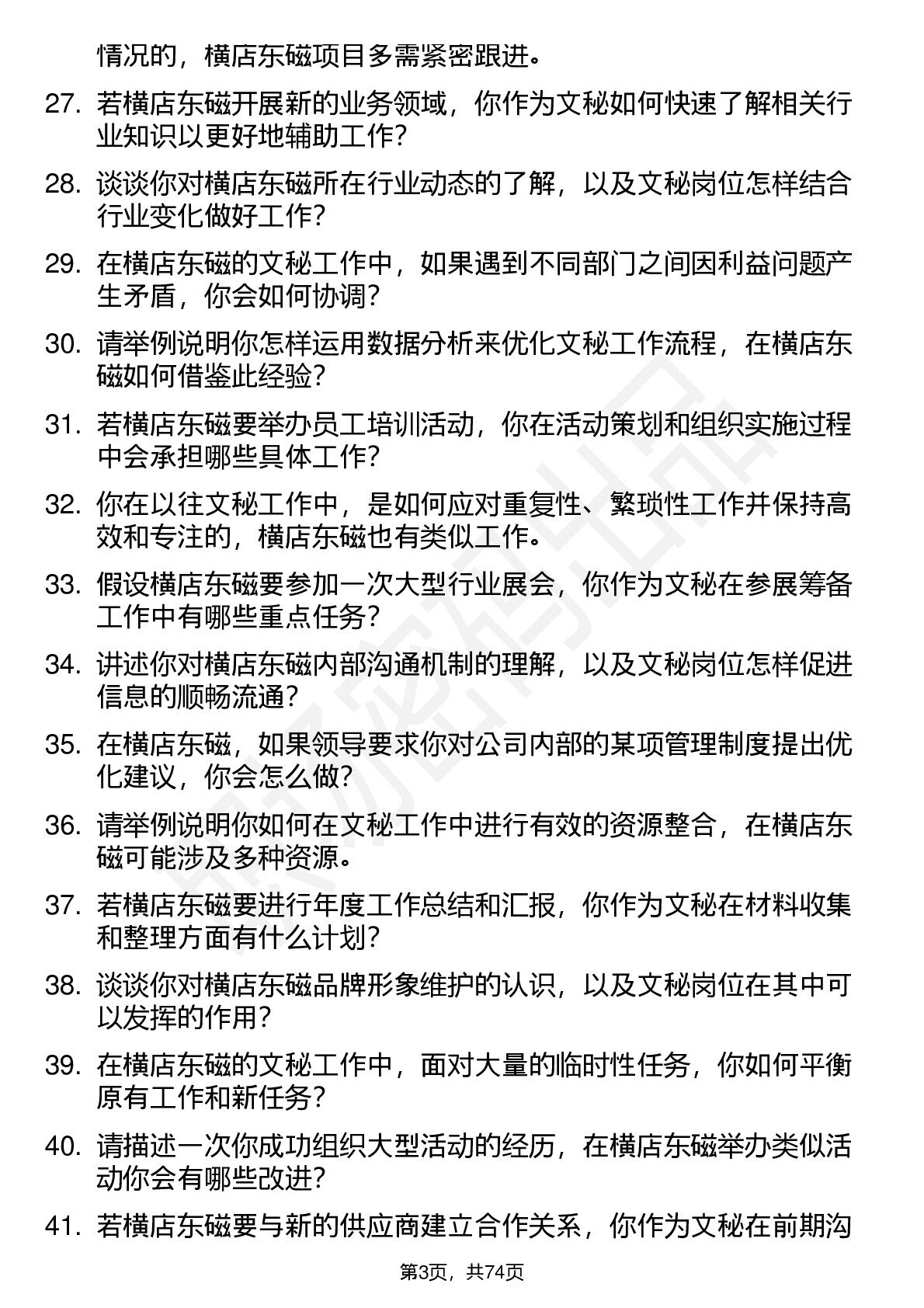 情况的，横店东磁项目多需紧密跟进。

27. 若横店东磁开展新的业务领域，你作为文秘如何快速了解相关行业知识以更好地辅助工作？

28. 谈谈你对横店东磁所在行业动态的了解，以及文秘岗位怎样结合行业变化做好工作？

29. 在横店东磁的文秘工作中，如果遇到不同部门之间因利益问题产生矛盾，你会如何协调？

30. 请举例说明你怎样运用数据分析来优化文秘工作流程，在横店东磁如何借鉴此经验？

31. 若横店东磁要举办员工培训活动，你在活动策划和组织实施过程中会承担哪些具体工作？

32. 你在以往文秘工作中，是如何应对重复性、繁琐性工作并保持高效和专注的，横店东磁也有类似工作。

33. 假设横店东磁要参加一次大型行业展会，你作为文秘在参展筹备工作中有哪些重点任务？

34. 讲述你对横店东磁内部沟通机制的理解，以及文秘岗位怎样促进信息的顺畅流通？

35. 在横店东磁，如果领导要求你对公司内部的某项管理制度提出优化建议，你会怎么做？

36. 请举例说明你如何在文秘工作中进行有效的资源整合，在横店东磁可能涉及多种资源。

37. 若横店东磁要进行年度工作总结和汇报，你作为文秘在材料收集和整理方面有什么计划？

38. 谈谈你对横店东磁品牌形象维护的认识，以及文秘岗位在其中可以发挥的作用？

39. 在横店东磁的文秘工作中，面对大量的临时性任务，你如何平衡原有工作和新任务？

40. 请描述一次你成功组织大型活动的经历，在横店东磁举办类似活动你会有哪些改进？

41. 若横店东磁要与新的供应商建立合作关系，你作为文秘在前期沟

第3页，共74页